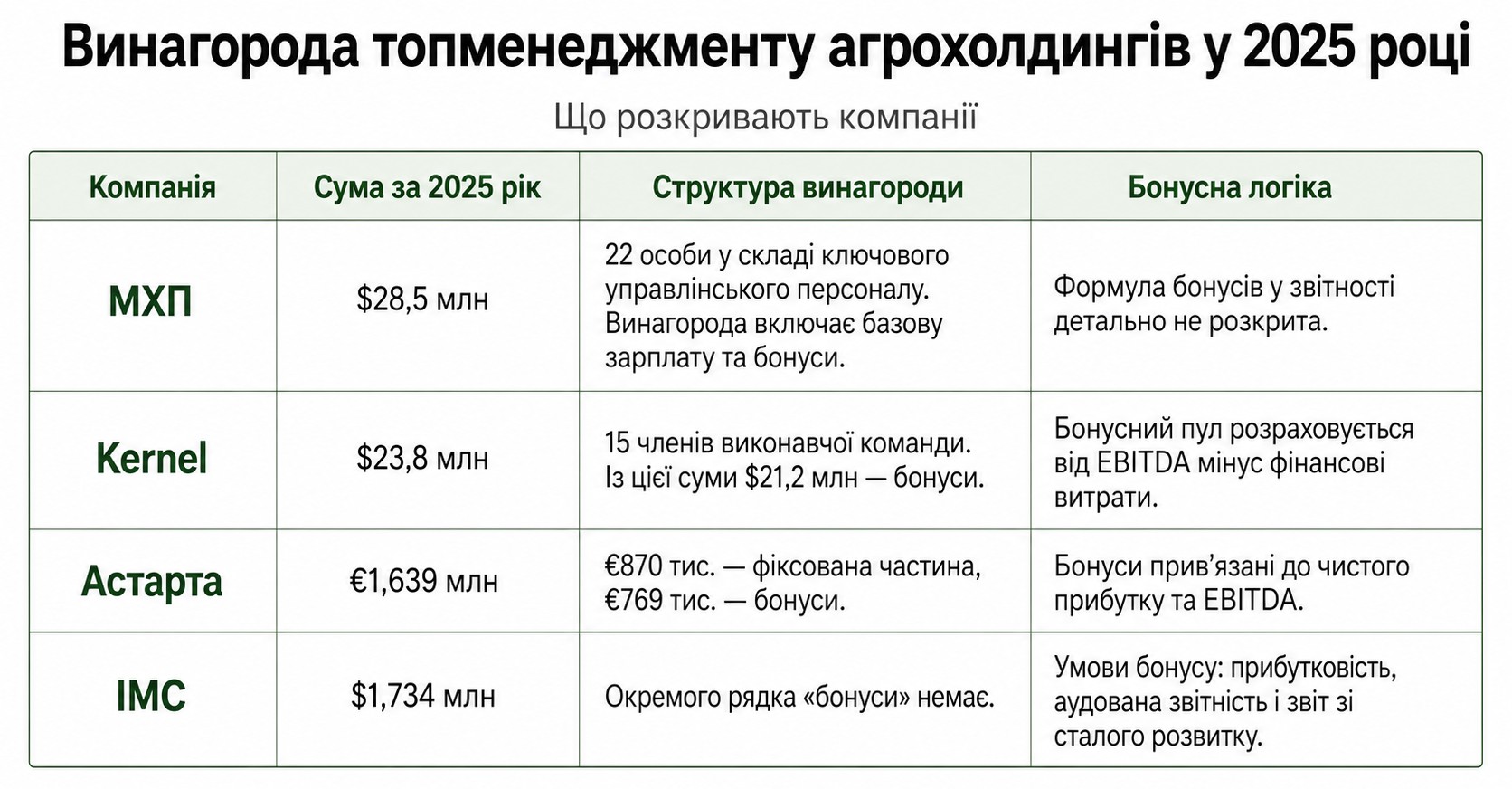 Винагорода топменеджменту агрохолдингів у 2025 році

Що розкривають компанії

| Компанія | Сума за 2025 рік | Структура винагороди | Бонусна логіка |
|---|---|---|---|
| МХП | \$28,5 млн | 22 особи у складі ключового управлінського персоналу. Винагорода включає базову зарплату та бонуси. | Формула бонусів у звітності детально не розкрита. |
| Kernel | \$23,8 млн | 15 членів виконавчої команди. Із цієї суми \$21,2 млн — бонуси. | Бонусний пул розраховується від EBITDA мінус фінансові витрати. |
| Астарта | €1,639 млн | €870 тис. — фіксована частина, €769 тис. — бонуси. | Бонуси прив'язані до чистого прибутку та EBITDA. |
| IMC | \$1,734 млн | Окремого рядка «бонуси» немає. | Умови бонусу: прибутковість, аудована звітність і звіт зі сталого розвитку. |